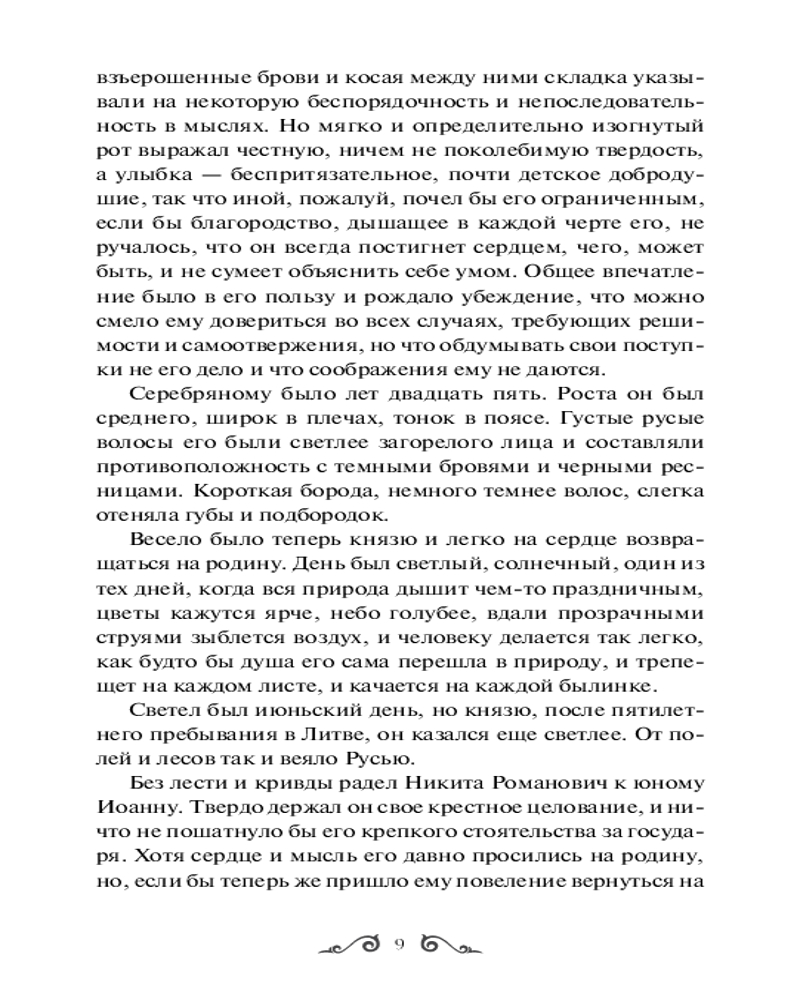 взъерошенные брови и косая между ними складка указывали на некоторую беспорядочность и непоследовательность в мыслях. Но мягко и определительно изогнутый рот выражал честную, ничем не поколебимую твердость, а улыбка — беспритязательное, почти детское добродушие, так что иной, пожалуй, почел бы его ограниченным, если бы благородство, дышащее в каждой черте его, не ручалось, что он всегда постигнет сердцем, чего, может быть, и не сумеет объяснить себе умом. Общее впечатление было в его пользу и рождало убеждение, что можно смело ему довериться во всех случаях, требующих решимости и самоотвержения, но что обдумывать свои поступки не его дело и что соображения ему не даются.

Серебряному было лет двадцать пять. Роста он был среднего, широк в плечах, тонок в поясе. Густые русые волосы его были светлее загорелого лица и составляли противоположность с темными бровями и черными ресницами. Короткая борода, немного темнее волос, слегка отеняла губы и подбородок.

Весело было теперь князю и легко на сердце возвращаться на родину. День был светлый, солнечный, один из тех дней, когда вся природа дышит чем-то праздничным, цветы кажутся ярче, небо голубее, вдали прозрачными струями зыблется воздух, и человеку делается так легко, как будто бы душа его сама перешла в природу, и трепещет на каждом листе, и качается на каждой былинке.

Светел был июньский день, но князю, после пятилетнего пребывания в Литве, он казался еще светлее. От полей и лесов так и веяло Русью.

Без лести и кривды радел Никита Романович к юному Иоанну. Твердо держал он свое крестное целование, и ничто не пошатнуло бы его крепкого стоятельства за государя. Хотя сердце и мысль его давно просились на родину, но, если бы теперь же пришло ему повеление вернуться на

9